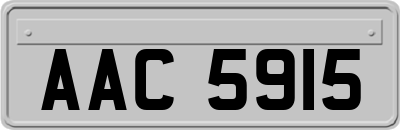 AAC 5915